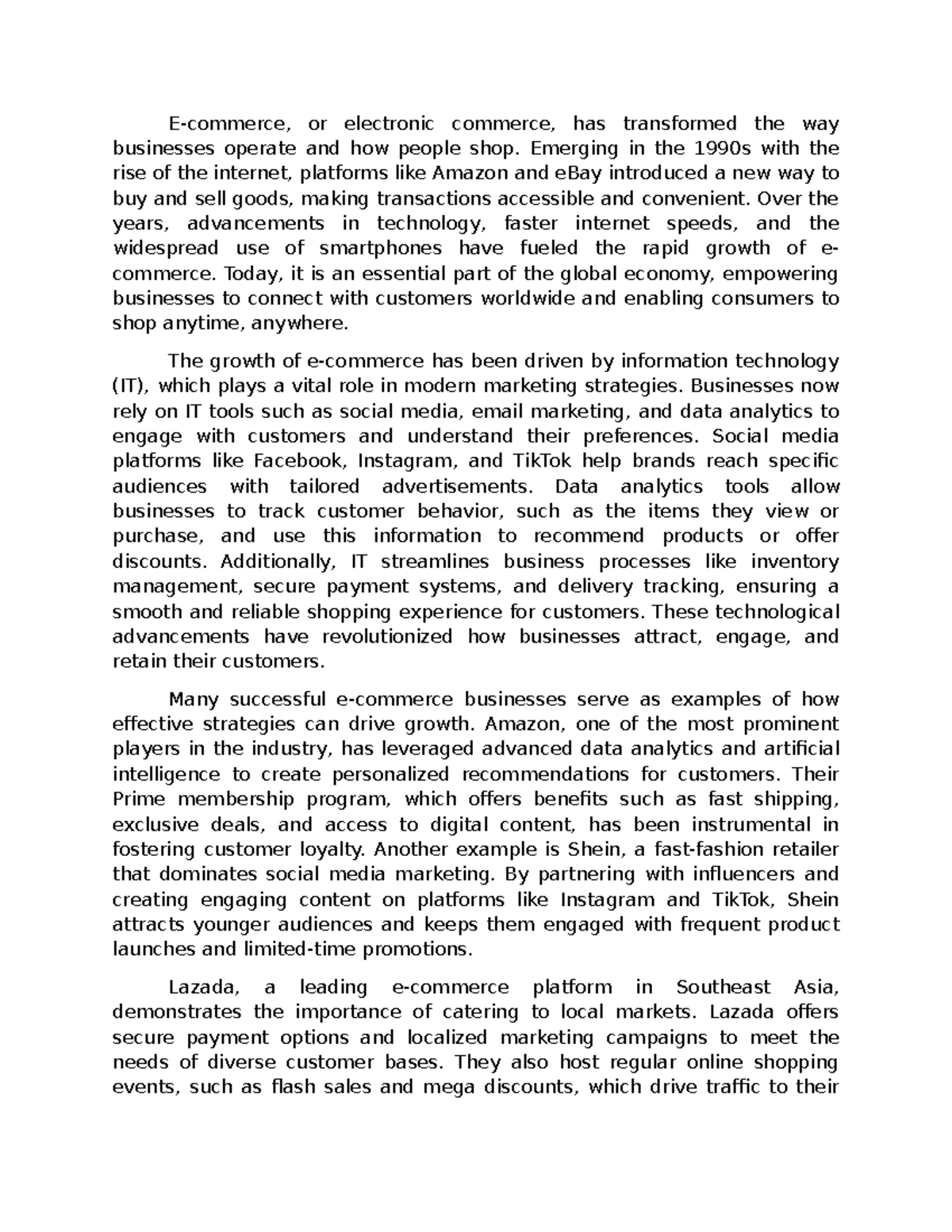 E-commerce, or electronic commerce, has transformed the way businesses operate and how people shop. Emerging in the 1990s with the rise of the internet, platforms like Amazon and eBay introduced a new way to buy and sell goods, making transactions accessible and convenient. Over the years, advancements in technology, faster internet speeds, and the widespread use of smartphones have fueled the rapid growth of e-commerce. Today, it is an essential part of the global economy, empowering businesses to connect with customers worldwide and enabling consumers to shop anytime, anywhere.

The growth of e-commerce has been driven by information technology (IT), which plays a vital role in modern marketing strategies. Businesses now rely on IT tools such as social media, email marketing, and data analytics to engage with customers and understand their preferences. Social media platforms like Facebook, Instagram, and TikTok help brands reach specific audiences with tailored advertisements. Data analytics tools allow businesses to track customer behavior, such as the items they view or purchase, and use this information to recommend products or offer discounts. Additionally, IT streamlines business processes like inventory management, secure payment systems, and delivery tracking, ensuring a smooth and reliable shopping experience for customers. These technological advancements have revolutionized how businesses attract, engage, and retain their customers.

Many successful e-commerce businesses serve as examples of how effective strategies can drive growth. Amazon, one of the most prominent players in the industry, has leveraged advanced data analytics and artificial intelligence to create personalized recommendations for customers. Their Prime membership program, which offers benefits such as fast shipping, exclusive deals, and access to digital content, has been instrumental in fostering customer loyalty. Another example is Shein, a fast-fashion retailer that dominates social media marketing. By partnering with influencers and creating engaging content on platforms like Instagram and TikTok, Shein attracts younger audiences and keeps them engaged with frequent product launches and limited-time promotions.

Lazada, a leading e-commerce platform in Southeast Asia, demonstrates the importance of catering to local markets. Lazada offers secure payment options and localized marketing campaigns to meet the needs of diverse customer bases. They also host regular online shopping events, such as flash sales and mega discounts, which drive traffic to their